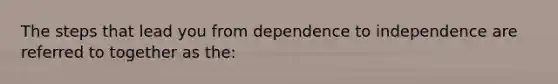 The steps that lead you from dependence to independence are referred to together as the: